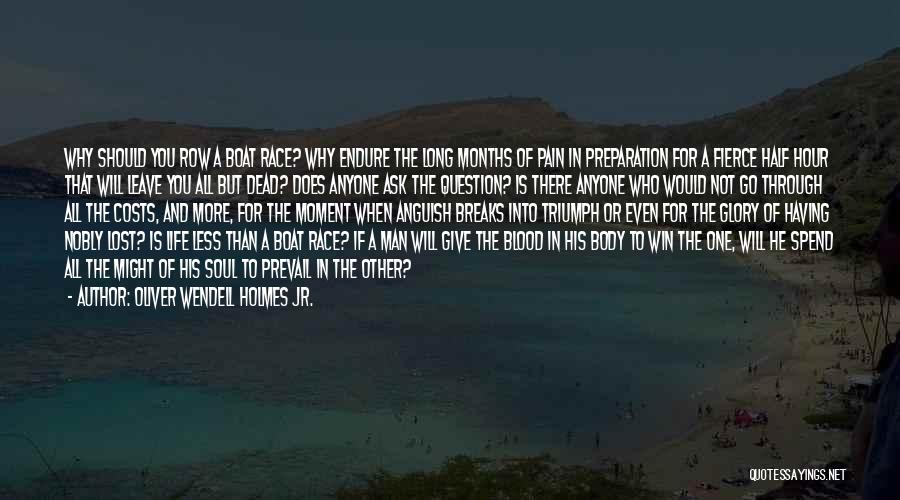 WHY SHOULD YOU ROW A BOAT RACE? WHY ENDURE THE LONG MONTHS OF PAIN IN PREPARATION FOR A FIERCE HALF HOUR THAT WILL LEAVE YOU ALL BUT DEAD? DOES ANYONE ASK THE QUESTION? IS THERE ANYONE WHO WOULD NOT GO THROUGH ALL THE COSTS, AND MORE, FOR THE MOMENT WHEN ANGUISH BREAKS INTO TRIUMPH OR EVEN FOR THE GLORY OF HAVING NOBLY LOST? IS LIFE LESS THAN A BOAT RACE? IF A MAN WILL GIVE THE BLOOD IN HIS BODY TO WIN THE ONE, WILL HE SPEND ALL THE MIGHT OF HIS SOUL TO PREVAIL IN THE OTHER?
- AUTHOR: OLIVER WENDELL HOLMES JR.

QUOTESSAYINGS.NET